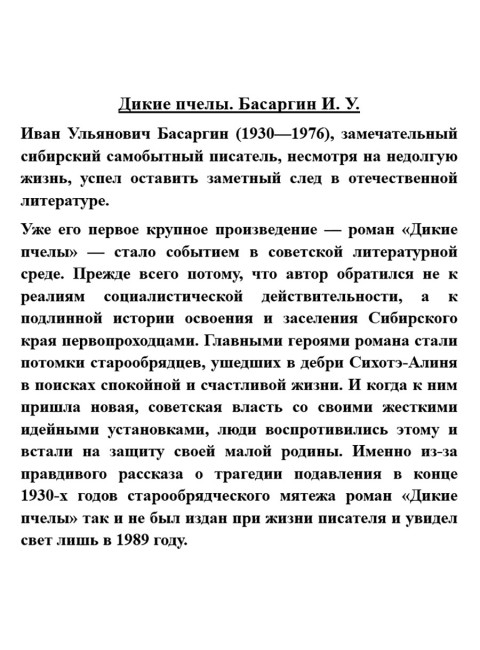 Дикие пчелы. Басаргин И. У.

Иван Ульянович Басаргин (1930—1976), замечательный сибирский самобытный писатель, несмотря на недолгую жизнь, успел оставить заметный след в отечественной литературе.

Уже его первое крупное произведение — роман «Дикие пчелы» — стало событием в советской литературной среде. Прежде всего потому, что автор обратился не к реалиям социалистической действительности, а к подлинной истории освоения и заселения Сибирского края первопроходцами. Главными героями романа стали потомки старообрядцев, ушедших в дебри Сихотэ-Алиня в поисках спокойной и счастливой жизни. И когда к ним пришла новая, советская власть со своими жесткими идейными установками, люди воспротивились этому и встали на защиту своей малой родины. Именно из-за правдивого рассказа о трагедии подавления в конце 1930-х годов старообрядческого мятежа роман «Дикие пчелы» так и не был издан при жизни писателя и увидел свет лишь в 1989 году.